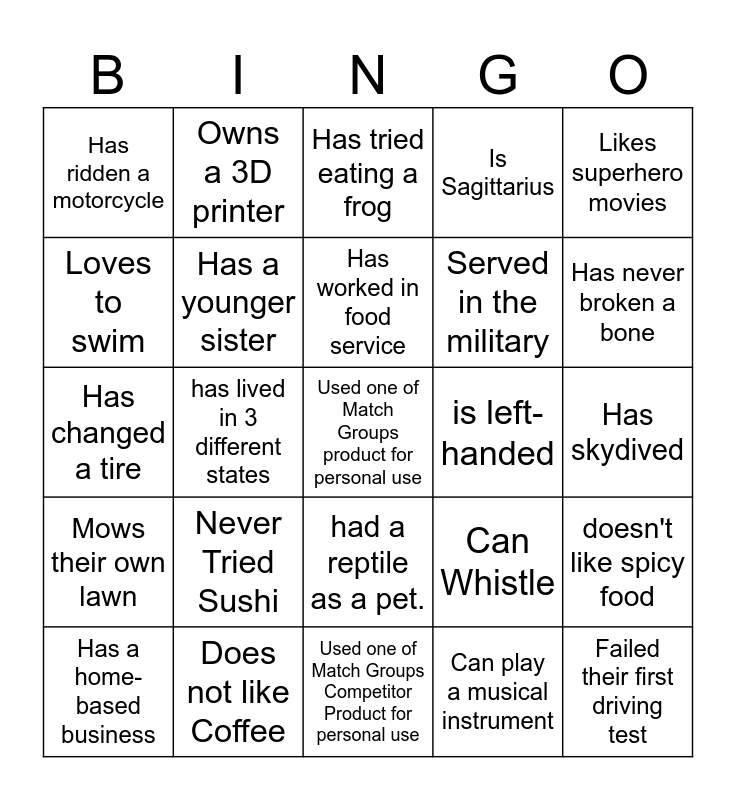 | B | I | N | G | O |
|---|---|---|---|---|
| Has ridden a motorcycle | Owns a 3D printer | Has tried eating a frog | Is Sagittarius | Likes superhero movies |
| Loves to swim | Has a younger sister | Has worked in food service | Served in the military | Has never broken a bone |
| Has changed a tire | has lived in 3 different states | Used one of Match Groups product for personal use | is left-handed | Has skydived |
| Mows their own lawn | Never Tried Sushi | had a reptile as a pet. | Can Whistle | doesn't like spicy food |
| Has a home-based business | Does not like Coffee | Used one of Match Groups Competitor Product for personal use | Can play a musical instrument | Failed their first driving test |